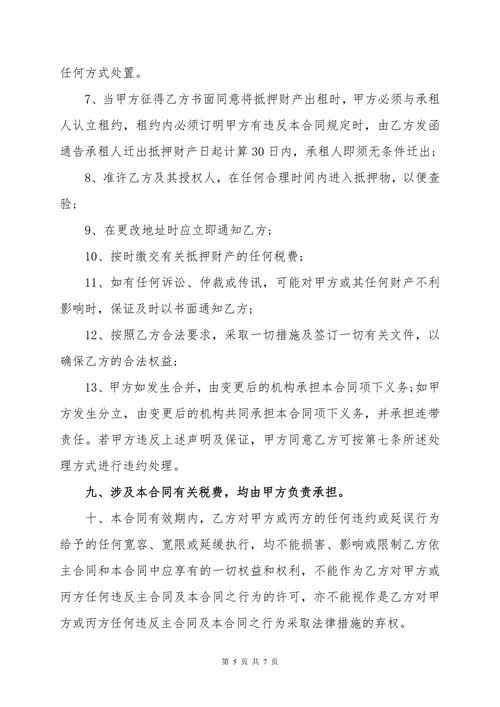 任何方式处置。

7、当甲方征得乙方书面同意将抵押财产出租时，甲方必须与承租人认立租约，租约内必须订明甲方有违反本合同规定时，由乙方发函通告承租人迁出抵押财产日起计算 30 日内，承租人即须无条件迁出；

8、准许乙方及其授权人，在任何合理时间内进入抵押物，以便查验；

9、在更改地址时应立即通知乙方；

10、按时缴交有关抵押财产的任何税费；

11、如有任何诉讼、仲裁或传讯，可能对甲方或其任何财产不利影响时，保证及时以书面通知乙方；

12、按照乙方合法要求，采取一切措施及签订一切有关文件，以确保乙方的合法权益；

13、甲方如发生合并，由变更后的机构承担本合同项下义务；如甲方发生分立，由变更后的机构共同承担本合同项下义务，并承担连带责任。若甲方违反上述声明及保证，甲方同意乙方可按第七条所述处理方式进行违约处理。

九、涉及本合同有关税费，均由甲方负责承担。

十、本合同有效期内，乙方对甲方或丙方的任何违约或延误行为给予的任何宽容、宽限或延缓执行，均不能损害、影响或限制乙方依主合同和本合同中应享有的一切权益和权利，不能作为乙方对甲方或丙方任何违反主合同及本合同之行为的许可，亦不能视作是乙方对甲方或丙方任何违反主合同及本合同之行为采取法律措施的弃权。

第 5 页 共 7 页